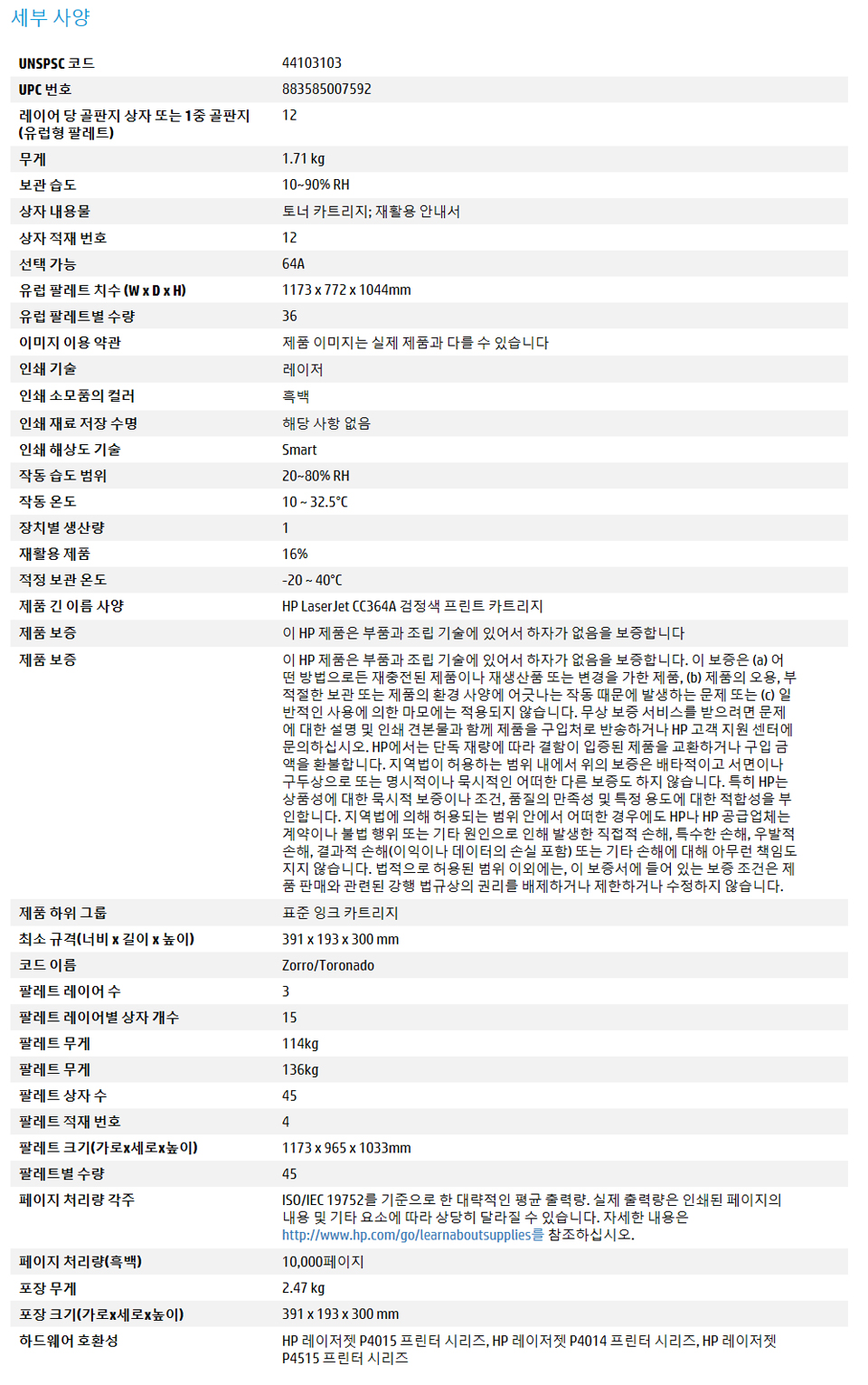 세부 사양

| | |
|---|---|
| UNSPSC 코드 | 44103103 |
| UPC 번호 | 883585007592 |
| 레이어 당 골판지 상자 또는 1중 골판지 (유럽형 팔레트) | 12 |
| 무게 | 1.71 kg |
| 보관 습도 | 10~90% RH |
| 상자 내용물 | 토너 카트리지; 재활용 안내서 |
| 상자 적재 번호 | 12 |
| 선택 가능 | 64A |
| 유럽 팔레트 치수 (W x D x H) | 1173 x 772 x 1044mm |
| 유럽 팔레트별 수량 | 36 |
| 이미지 이용 약관 | 제품 이미지는 실제 제품과 다를 수 있습니다 |
| 인쇄 기술 | 레이저 |
| 인쇄 소모품의 컬러 | 흑백 |
| 인쇄 재료 저장 수명 | 해당 사항 없음 |
| 인쇄 해상도 기술 | Smart |
| 작동 습도 범위 | 20~80% RH |
| 작동 온도 | 10 ~ 32.5°C |
| 장치별 생산량 | 1 |
| 재활용 제품 | 16% |
| 적정 보관 온도 | -20 ~ 40°C |
| 제품 긴 이름 사양 | HP LaserJet CC364A 검정색 프린트 카트리지 |
| 제품 보증 | 이 HP 제품은 부품과 조립 기술에 있어서 하자가 없음을 보증합니다 |
| 제품 보증 | 이 HP 제품은 부품과 조립 기술에 있어서 하자가 없음을 보증합니다. 이 보증은 (a) 어떤 방법으로든 재충전된 제품이나 재생산품 또는 변경을 가한 제품, (b) 제품의 오용, 부적절한 보관 또는 제품의 환경 사양에 어긋나는 작동 때문에 발생하는 문제 또는 (c) 일반적인 사용에 의한 마모에는 적용되지 않습니다. 무상 보증 서비스를 받으려면 문제에 대한 설명 및 인쇄 견본물과 함께 제품을 구입처로 반송하거나 HP 고객 지원 센터에 문의하십시오. HP에서는 단독 재량에 따라 결함이 입증된 제품을 교환하거나 구입 금액을 환불합니다. 지역법이 허용하는 범위 내에서 위의 보증은 배타적이고 서면이나 구두상으로 또는 명시적이나 묵시적인 어떠한 다른 보증도 하지 않습니다. 특히 HP는 상품성에 대한 묵시적 보증이나 조건, 품질의 만족성 및 특정 용도에 대한 적합성을 부인합니다. 지역법에 의해 허용되는 범위 안에서 어떠한 경우에도 HP나 HP 공급업체는 계약이나 불법 행위 또는 기타 원인으로 인해 발생한 직접적 손해, 특수한 손해, 우발적 손해, 결과적 손해(이익이나 데이터의 손실 포함) 또는 기타 손해에 대해 아무런 책임도 지지 않습니다. 법적으로 허용된 범위 이외에는, 이 보증서에 들어 있는 보증 조건은 제품 판매와 관련된 강행 법규상의 권리를 배제하거나 제한하거나 수정하지 않습니다. |
| 제품 하위 그룹 | 표준 잉크 카트리지 |
| 최소 규격(너비 x 길이 x 높이) | 391 x 193 x 300 mm |
| 코드 이름 | Zorro/Toronado |
| 팔레트 레이어 수 | 3 |
| 팔레트 레이어별 상자 개수 | 15 |
| 팔레트 무게 | 114kg |
| 팔레트 무게 | 136kg |
| 팔레트 상자 수 | 45 |
| 팔레트 적재 번호 | 4 |
| 팔레트 크기(가로x세로x높이) | 1173 x 965 x 1033mm |
| 팔레트별 수량 | 45 |
| 페이지 처리량 각주 | ISO/IEC 19752를 기준으로 한 대략적인 평균 출력량. 실제 출력량은 인쇄된 페이지의 내용 및 기타 요소에 따라 상당히 달라질 수 있습니다. 자세한 내용은 http://www.hp.com/go/learnaboutsupplies를 참조하십시오. |
| 페이지 처리량(흑백) | 10,000페이지 |
| 포장 무게 | 2.47 kg |
| 포장 크기(가로x세로x높이) | 391 x 193 x 300 mm |
| 하드웨어 호환성 | HP 레이저젯 P4015 프린터 시리즈, HP 레이저젯 P4014 프린터 시리즈, HP 레이저젯 P4515 프린터 시리즈 |